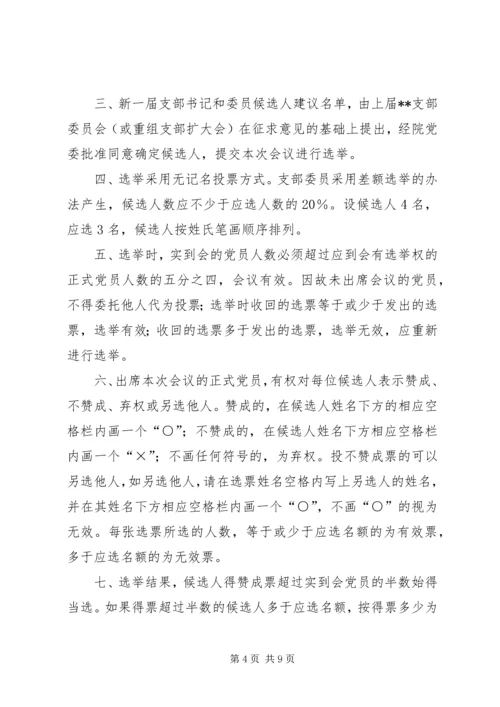 三、新一届支部书记和委员候选人建议名单，由上届**支部委员会（或重组支部扩大会）在征求意见的基础上提出，经院党委批准同意确定候选人，提交本次会议进行选举。

四、选举采用无记名投票方式。支部委员采用差额选举的办法产生，候选人数应不少于应选人数的20%。设候选人4名，应选3名，候选人按姓氏笔画顺序排列。

五、选举时，实到会的党员人数必须超过应到会有选举权的正式党员人数的五分之四，会议有效。因故未出席会议的党员，不得委托他人代为投票；选举时收回的选票等于或少于发出的选票，选举有效；收回的选票多于发出的选票，选举无效，应重新进行选举。

六、出席本次会议的正式党员，有权对每位候选人表示赞成、不赞成、弃权或另选他人。赞成的，在候选人姓名下方的相应空格栏内画一个“○”；不赞成的，在候选人姓名下方相应空格栏内画一个“×”；不画任何符号的，为弃权。投不赞成票的可以另选他人，如另选他人，请在选票姓名空格内写上另选人的姓名，并在其姓名下方相应空格栏内画一个“○”，不画“○”的视为无效。每张选票所选的人数，等于或少于应选名额的为有效票，多于应选名额的为无效票。

七、选举结果，候选人得赞成票超过实到会党员的半数始得当选。如果得票超过半数的候选人多于应选名额，按得票多少为

第4页 共9页